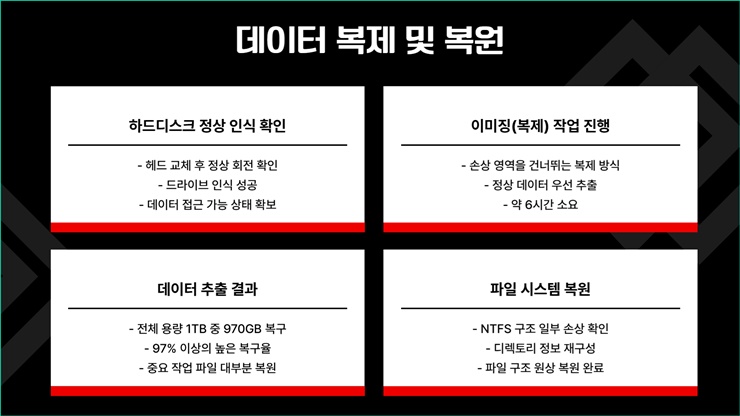 데이터 복제 및 복원

하드디스크 정상 인식 확인

- 헤드 교체 후 정상 회전 확인
- 드라이브 인식 성공
- 데이터 접근 가능 상태 확보

이미징(복제) 작업 진행

- 손상 영역을 건너뛰는 복제 방식
- 정상 데이터 우선 추출
- 약 6시간 소요

데이터 추출 결과

- 전체 용량 1TB 중 970GB 복구
- 97% 이상의 높은 복구율
- 중요 작업 파일 대부분 복원

파일 시스템 복원

- NTFS 구조 일부 손상 확인
- 디렉토리 정보 재구성
- 파일 구조 원상 복원 완료